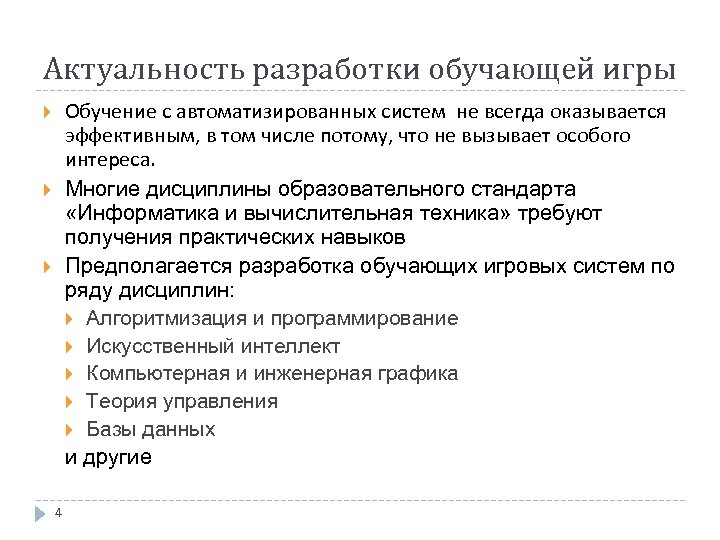 Актуальность разработки обучающей игры

Обучение с автоматизированных систем не всегда оказывается эффективным, в том числе потому, что не вызывает особого интереса.

Многие дисциплины образовательного стандарта «Информатика и вычислительная техника» требуют получения практических навыков

Предполагается разработка обучающих игровых систем по ряду дисциплин:

Алгоритмизация и программирование

Искусственный интеллект

Компьютерная и инженерная графика

Теория управления

Базы данных

и другие

4